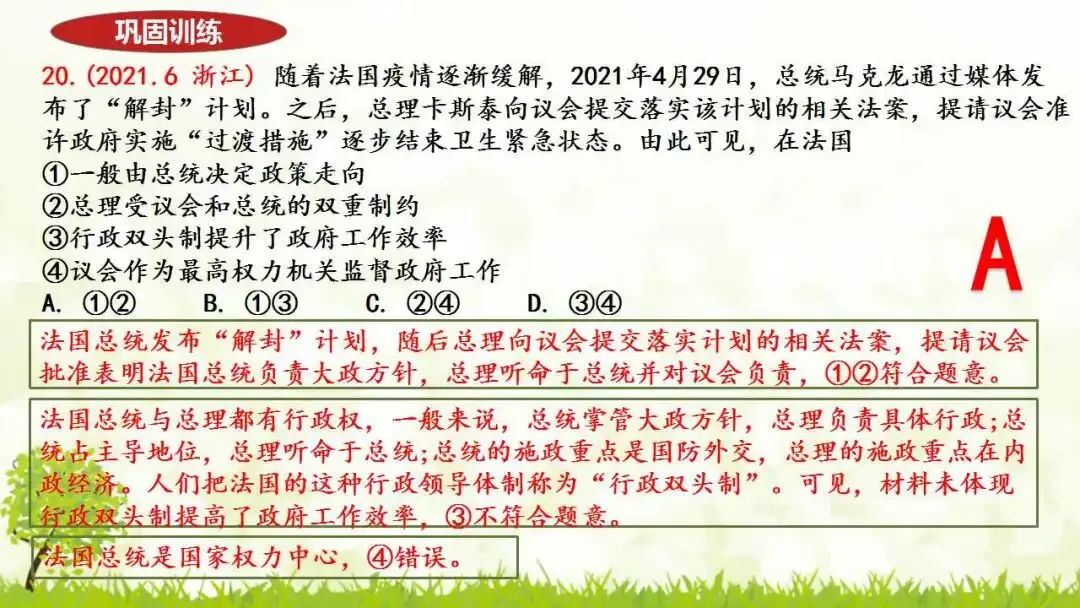 巩固训练

20.(2021.6 浙江) 随着法国疫情逐渐缓解，2021年4月29日，总统马克龙通过媒体发布了“解封”计划。之后，总理卡斯泰向议会提交落实该计划的相关法案，提请议会准许政府实施“过渡措施”逐步结束卫生紧急状态。由此可见，在法国

①一般由总统决定政策走向

②总理受议会和总统的双重制约

③行政双头制提升了政府工作效率

④议会作为最高权力机关监督政府工作

A. ①②　B. ①③　C. ②④　D. ③④

A

法国总统发布“解封”计划，随后总理向议会提交落实计划的相关法案，提请议会批准表明法国总统负责大政方针，总理听命于总统并对议会负责，①②符合题意。

法国总统与总理都有行政权，一般来说，总统掌管大政方针，总理负责具体行政;总统占主导地位，总理听命于总统;总统的施政重点是国防外交，总理的施政重点在内政经济。人们把法国的这种行政领导体制称为“行政双头制”。可见，材料未体现行政双头制提高了政府工作效率，③不符合题意。

法国总统是国家权力中心，④错误。